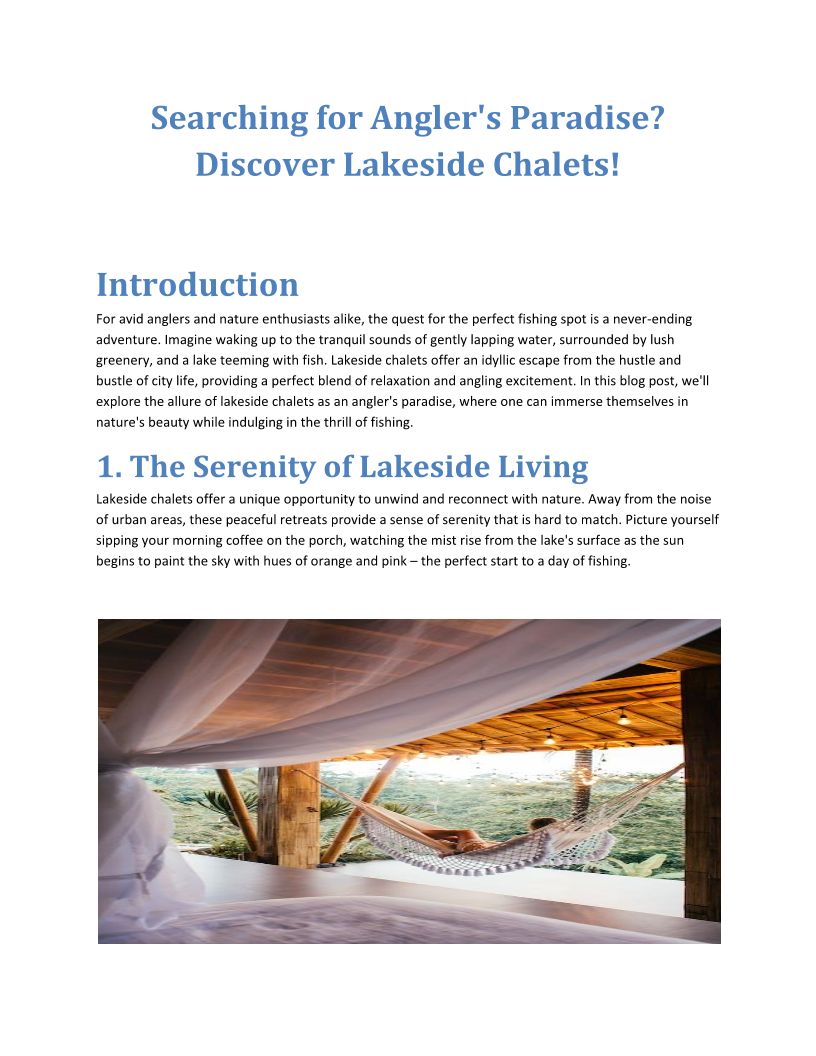 Searching for Angler's Paradise? Discover Lakeside Chalets!

Introduction

For avid anglers and nature enthusiasts alike, the quest for the perfect fishing spot is a never-ending adventure. Imagine waking up to the tranquil sounds of gently lapping water, surrounded by lush greenery, and a lake teeming with fish. Lakeside chalets offer an idyllic escape from the hustle and bustle of city life, providing a perfect blend of relaxation and angling excitement. In this blog post, we'll explore the allure of lakeside chalets as an angler's paradise, where one can immerse themselves in nature's beauty while indulging in the thrill of fishing.

1. The Serenity of Lakeside Living

Lakeside chalets offer a unique opportunity to unwind and reconnect with nature. Away from the noise of urban areas, these peaceful retreats provide a sense of serenity that is hard to match. Picture yourself sipping your morning coffee on the porch, watching the mist rise from the lake's surface as the sun begins to paint the sky with hues of orange and pink – the perfect start to a day of fishing.